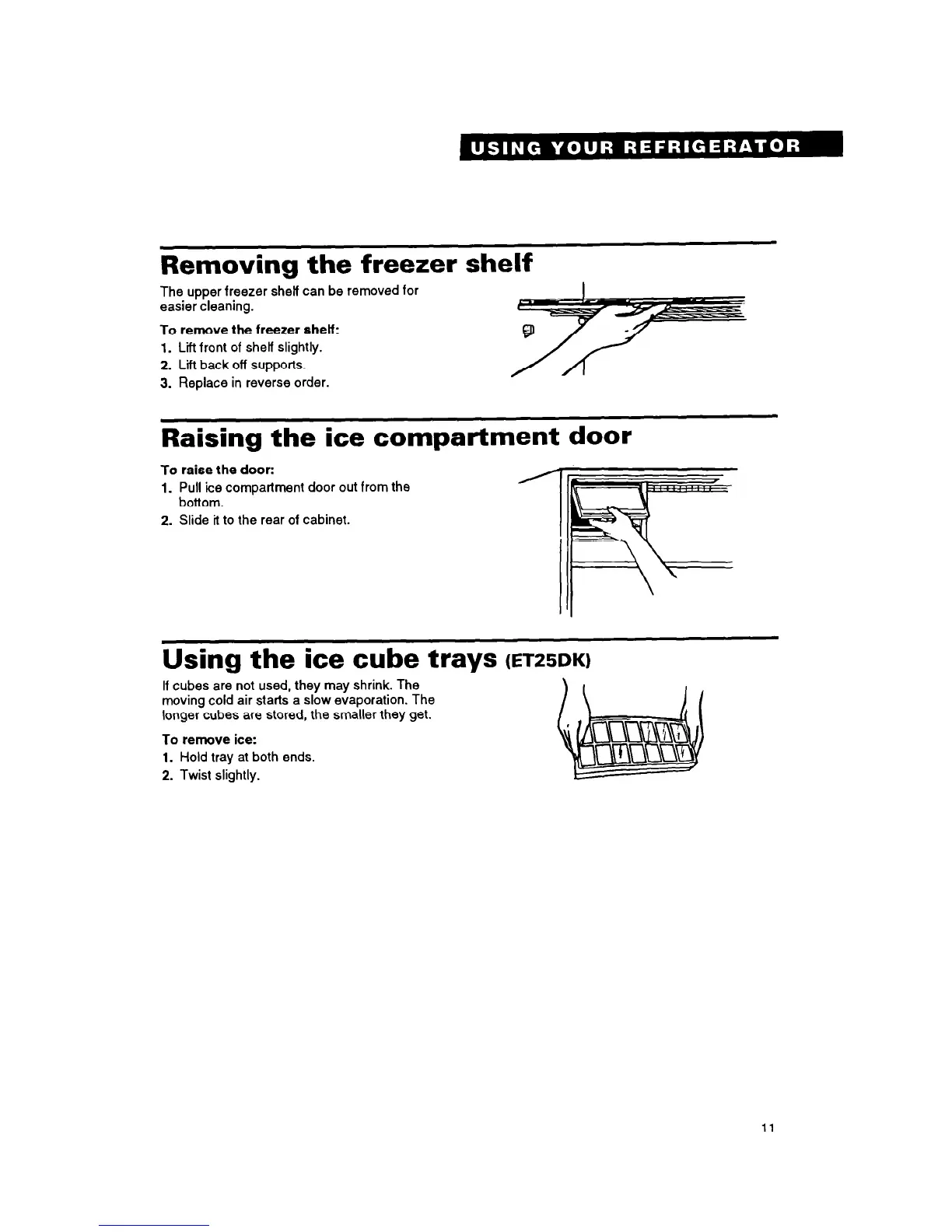 USING YOUR REFRIGERATOR

Removing the freezer shelf

The upper freezer shelf can be removed for easier cleaning.

To remove the freezer shelf:
1. Lift front of shelf slightly.
2. Lift back off supports.
3. Replace in reverse order.

Raising the ice compartment door

To raise the door:
1. Pull ice compartment door out from the bottom.
2. Slide it to the rear of cabinet.

Using the ice cube trays (ET25DK)

If cubes are not used, they may shrink. The moving cold air starts a slow evaporation. The longer cubes are stored, the smaller they get.

To remove ice:
1. Hold tray at both ends.
2. Twist slightly.

11